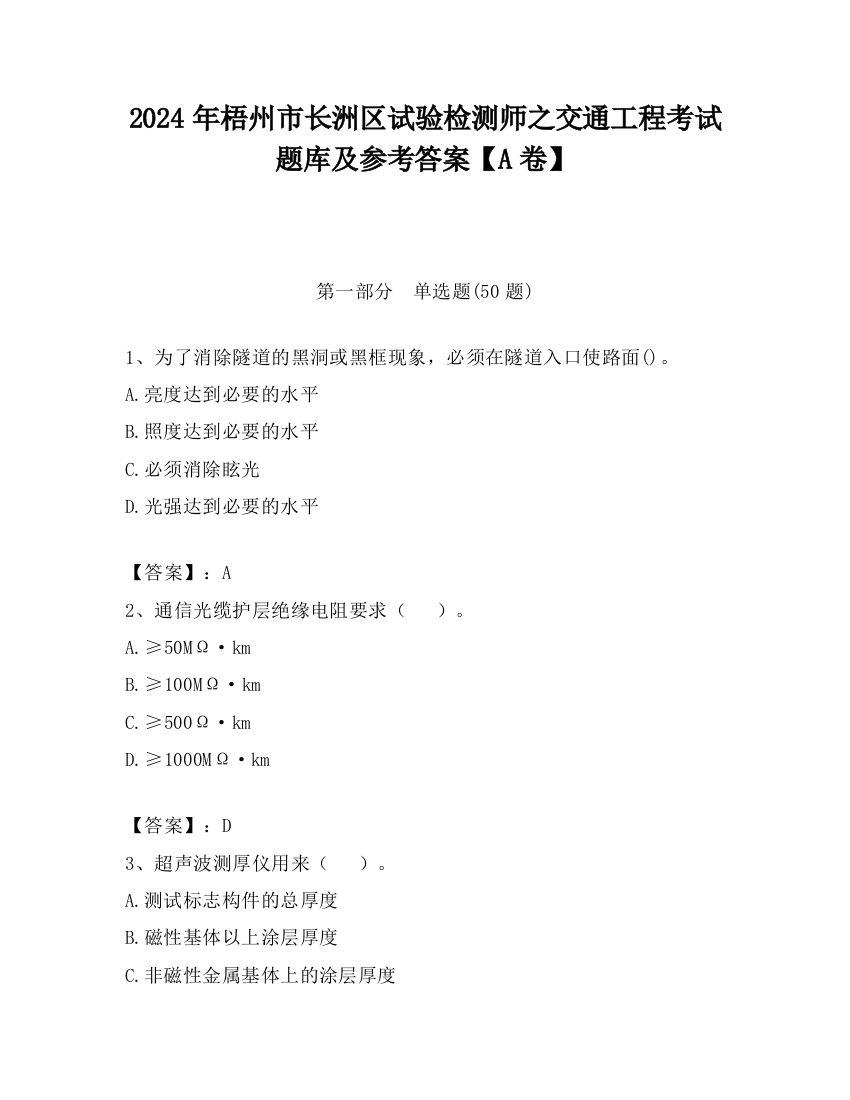 2024 年梧州市长洲区试验检测师之交通工程考试题库及参考答案【A 卷】

第一部分　单选题(50 题)

1、为了消除隧道的黑洞或黑框现象，必须在隧道入口使路面()。

A.亮度达到必要的水平

B.照度达到必要的水平

C.必须消除眩光

D.光强达到必要的水平

【答案】：A

2、通信光缆护层绝缘电阻要求（　）。

A.≥50MΩ·km

B.≥100MΩ·km

C.≥500Ω·km

D.≥1000MΩ·km

【答案】：D

3、超声波测厚仪用来（　）。

A.测试标志构件的总厚度

B.磁性基体以上涂层厚度

C.非磁性金属基体上的涂层厚度